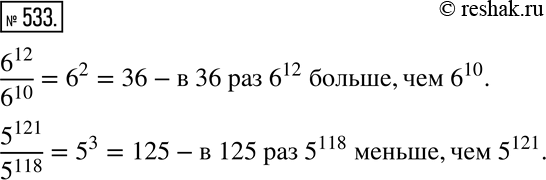 № 533.

© reshak.ru

$\frac{6^{12}}{6^{10}} = 6^2 = 36$ – в 36 раз $6^{12}$ больше, чем $6^{10}$.

$\frac{5^{121}}{5^{118}} = 5^3 = 125$ – в 125 раз $5^{118}$ меньше, чем $5^{121}$.